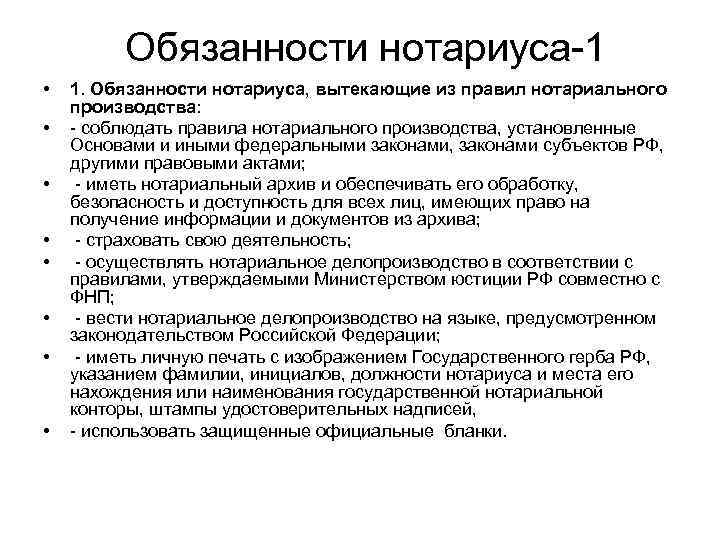 Обязанности нотариуса-1

• 1. Обязанности нотариуса, вытекающие из правил нотариального производства:
• - соблюдать правила нотариального производства, установленные Основами и иными федеральными законами, законами субъектов РФ, другими правовыми актами;
• - иметь нотариальный архив и обеспечивать его обработку, безопасность и доступность для всех лиц, имеющих право на получение информации и документов из архива;
• - страховать свою деятельность;
• - осуществлять нотариальное делопроизводство в соответствии с правилами, утверждаемыми Министерством юстиции РФ совместно с ФНП;
• - вести нотариальное делопроизводство на языке, предусмотренном законодательством Российской Федерации;
• - иметь личную печать с изображением Государственного герба РФ, указанием фамилии, инициалов, должности нотариуса и места его нахождения или наименования государственной нотариальной конторы, штампы удостоверительных надписей,
• - использовать защищенные официальные бланки.